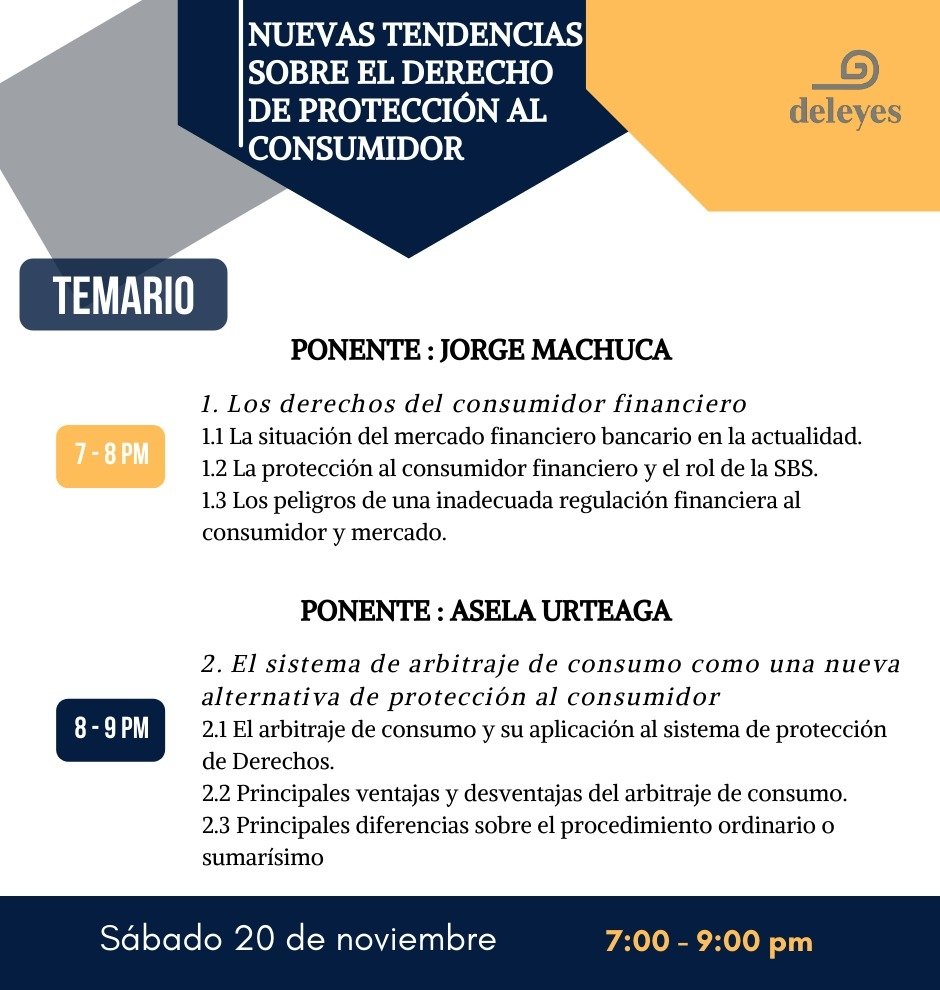 NUEVAS TENDENCIAS SOBRE EL DERECHO DE PROTECCIÓN AL CONSUMIDOR

deleyes

TEMARIO

PONENTE : JORGE MACHUCA

7 - 8 PM

1. Los derechos del consumidor financiero
1.1 La situación del mercado financiero bancario en la actualidad.
1.2 La protección al consumidor financiero y el rol de la SBS.
1.3 Los peligros de una inadecuada regulación financiera al consumidor y mercado.

PONENTE : ASELA URTEAGA

8 - 9 PM

2. El sistema de arbitraje de consumo como una nueva alternativa de protección al consumidor
2.1 El arbitraje de consumo y su aplicación al sistema de protección de Derechos.
2.2 Principales ventajas y desventajas del arbitraje de consumo.
2.3 Principales diferencias sobre el procedimiento ordinario o sumarísimo

Sábado 20 de noviembre 7:00 - 9:00 pm